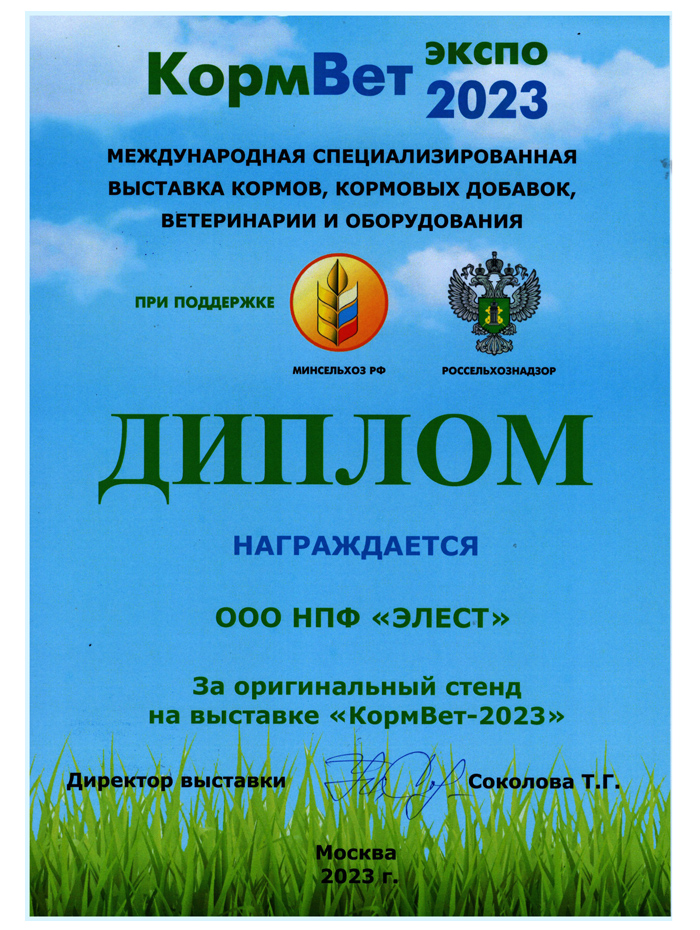 КормВет экспо 2023

МЕЖДУНАРОДНАЯ СПЕЦИАЛИЗИРОВАННАЯ ВЫСТАВКА КОРМОВ, КОРМОВЫХ ДОБАВОК, ВЕТЕРИНАРИИ И ОБОРУДОВАНИЯ

ПРИ ПОДДЕРЖКЕ

МИНСЕЛЬХОЗ РФ

РОССЕЛЬХОЗНАДЗОР

ДИПЛОМ

НАГРАЖДАЕТСЯ

ООО НПФ «ЭЛЕСТ»

За оригинальный стенд на выставке «КормВет-2023»

Директор выставки Соколова Т.Г.

Москва 2023 г.